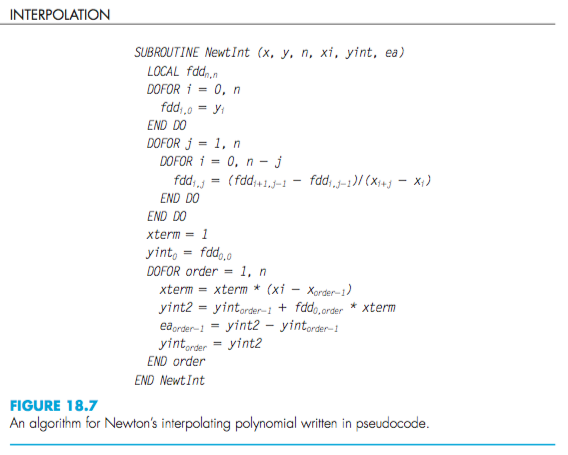 INTERPOLATION

SUBROUTINE NewtInt (x, y, n, xi, yint, ea)
LOCAL $fdd_{n,n}$
DOFOR i = 0, n
$fdd_{i,0} = y_i$
END DO
DOFOR j = 1, n
DOFOR i = 0, n − j
$fdd_{i,j} = (fdd_{i+1,j-1} - fdd_{i,j-1})/(x_{i+j} - x_i)$
END DO
END DO
xterm = 1
$yint_0 = fdd_{0,0}$
DOFOR order = 1, n
$xterm = xterm * (xi - x_{order-1})$
$yint2 = yint_{order-1} + fdd_{0,order} * xterm$
$ea_{order-1} = yint2 - yint_{order-1}$
$yint_{order} = yint2$
END order
END NewtInt

FIGURE 18.7
An algorithm for Newton's interpolating polynomial written in pseudocode.